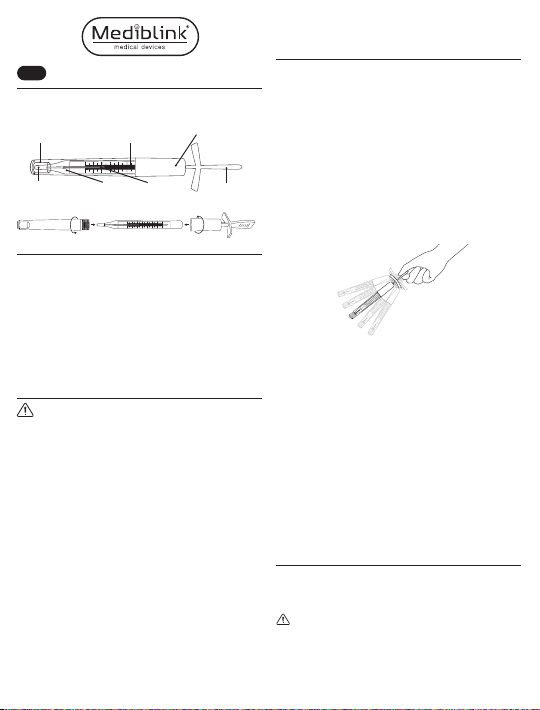 Mediblink®
medical devices